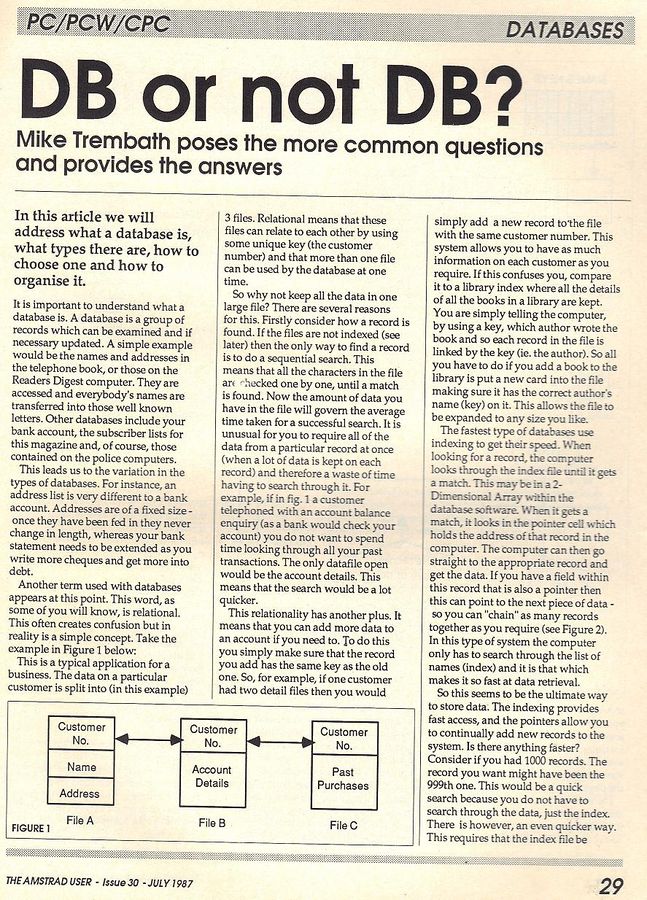 PC/PCW/CPC

DATABASES

DB or not DB?

Mike Trembath poses the more common questions and provides the answers

In this article we will address what a database is, what types there are, how to choose one and how to organise it.

It is important to understand what a database is. A database is a group of records which can be examined and if necessary updated. A simple example would be the names and addresses in the telephone book, or those on the Readers Digest computer. They are accessed and everybody's names are transferred into those well known letters. Other databases include your bank account, the subscriber lists for this magazine and, of course, those contained on the police computers.

This leads us to the variation in the types of databases. For instance, an address list is very different to a bank account. Addresses are of a fixed size - once they have been fed in they never change in length, whereas your bank statement needs to be extended as you write more cheques and get more into debt.

Another term used with databases appears at this point. This word, as some of you will know, is relational. This often creates confusion but in reality is a simple concept. Take the example in Figure 1 below:

This is a typical application for a business. The data on a particular customer is split into (in this example) 3 files. Relational means that these files can relate to each other by using some unique key (the customer number) and that more than one file can be used by the database at one time.

So why not keep all the data in one large file? There are several reasons for this. Firstly consider how a record is found. If the files are not indexed (see later) then the only way to find a record is to do a sequential search. This means that all the characters in the file are checked one by one, until a match is found. Now the amount of data you have in the file will govern the average time taken for a successful search. It is unusual for you to require all of the data from a particular record at once (when a lot of data is kept on each record) and therefore a waste of time having to search through it. For example, if in fig. 1 a customer telephoned with an account balance enquiry (as a bank would check your account) you do not want to spend time looking through all your past transactions. The only datafile open would be the account details. This means that the search would be a lot quicker.

This relationality has another plus. It means that you can add more data to an account if you need to. To do this you simply make sure that the record you add has the same key as the old one. So, for example, if one customer had two detail files then you would simply add a new record to the file with the same customer number. This system allows you to have as much information on each customer as you require. If this confuses you, compare it to a library index where all the details of all the books in a library are kept. You are simply telling the computer, by using a key, which author wrote the book and so each record in the file is linked by the key (ie. the author). So all you have to do if you add a book to the library is put a new card into the file making sure it has the correct author's name (key) on it. This allows the file to be expanded to any size you like.

The fastest type of databases use indexing to get their speed. When looking for a record, the computer looks through the index file until it gets a match. This may be in a 2-Dimensional Array within the database software. When it gets a match, it looks in the pointer cell which holds the address of that record in the computer. The computer can then go straight to the appropriate record and get the data. If you have a field within this record that is also a pointer then this can point to the next piece of data - so you can "chain" as many records together as you require (see Figure 2). In this type of system the computer only has to search through the list of names (index) and it is that which makes it so fast at data retrieval.

So this seems to be the ultimate way to store data. The indexing provides fast access, and the pointers allow you to continually add new records to the system. Is there anything faster? Consider if you had 1000 records. The record you want might have been the 999th one. This would be a quick search because you do not have to search through the data, just the index. There is however, an even quicker way. This requires that the index file be

Customer No.
Name
Address
File A

Customer No.
Account Details
File B

Customer No.
Past Purchases
File C

FIGURE 1

THE AMSTRAD USER - Issue 30 - JULY 1987

29